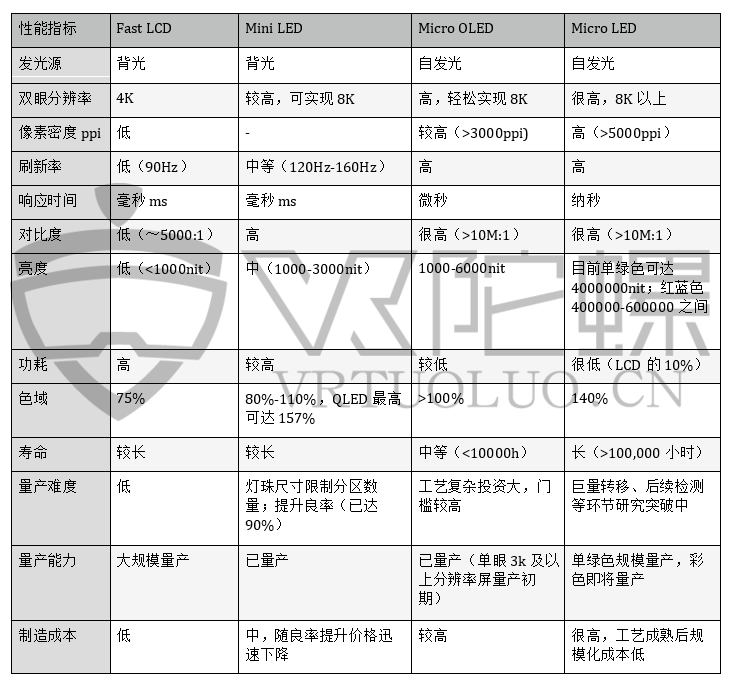 | 性能指标 | Fast LCD | Mini LED | Micro OLED | Micro LED |
|---|---|---|---|---|
| 发光源 | 背光 | 背光 | 自发光 | 自发光 |
| 双眼分辨率 | 4K | 较高，可实现 8K | 高，轻松实现 8K | 很高，8K 以上 |
| 像素密度 ppi | 低 | - | 较高（>3000ppi) | 高（>5000ppi） |
| 刷新率 | 低（90Hz） | 中等（120Hz-160Hz） | 高 | 高 |
| 响应时间 | 毫秒 ms | 毫秒 ms | 微秒 | 纳秒 |
| 对比度 | 低（～5000:1） | 高 | 很高（>10M:1） | 很高（>10M:1） |
| 亮度 | 低（<1000nit） | 中（1000-3000nit） | 1000-6000nit | 目前单绿色可达 4000000nit；红蓝色 400000-600000 之间 |
| 功耗 | 高 | 较高 | 较低 | 很低（LCD 的 10%） |
| 色域 | 75% | 80%-110%，QLED 最高可达 157% | >100% | 140% |
| 寿命 | 较长 | 较长 | 中等（<10000h） | 长（>100,000 小时） |
| 量产难度 | 低 | 灯珠尺寸限制分区数量；提升良率（已达 90%） | 工艺复杂投资大，门槛较高 | 巨量转移、后续检测等环节研究突破中 |
| 量产能力 | 大规模量产 | 已量产 | 已量产（单眼 3k 及以上分辨率屏量产初期） | 单绿色规模量产，彩色即将量产 |
| 制造成本 | 低 | 中，随良率提升价格迅速下降 | 较高 | 很高，工艺成熟后规模化成本低 |

VR陀螺
VRTUOLUO.CN